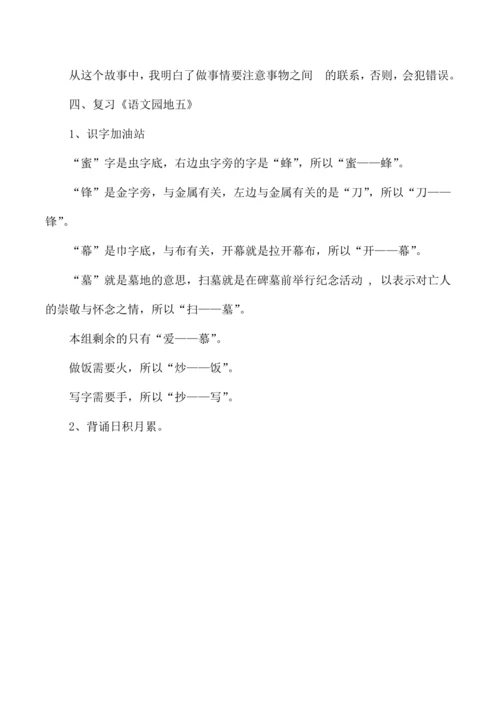 从这个故事中，我明白了做事情要注意事物之间 的联系，否则，会犯错误。

四、复习《语文园地五》

1、识字加油站

“蜜”字是虫字底，右边虫字旁的字是“蜂”，所以“蜜——蜂”。

“锋”是金字旁，与金属有关，左边与金属有关的是“刀”，所以“刀——锋”。

“幕”是巾字底，与布有关，开幕就是拉开幕布，所以“开——幕”。

“墓”就是墓地的意思，扫墓就是在碑墓前举行纪念活动 ，以表示对亡人的崇敬与怀念之情，所以“扫——墓”。

本组剩余的只有“爱——慕”。

做饭需要火，所以“炒——饭”。

写字需要手，所以“抄——写”。

2、背诵日积月累。